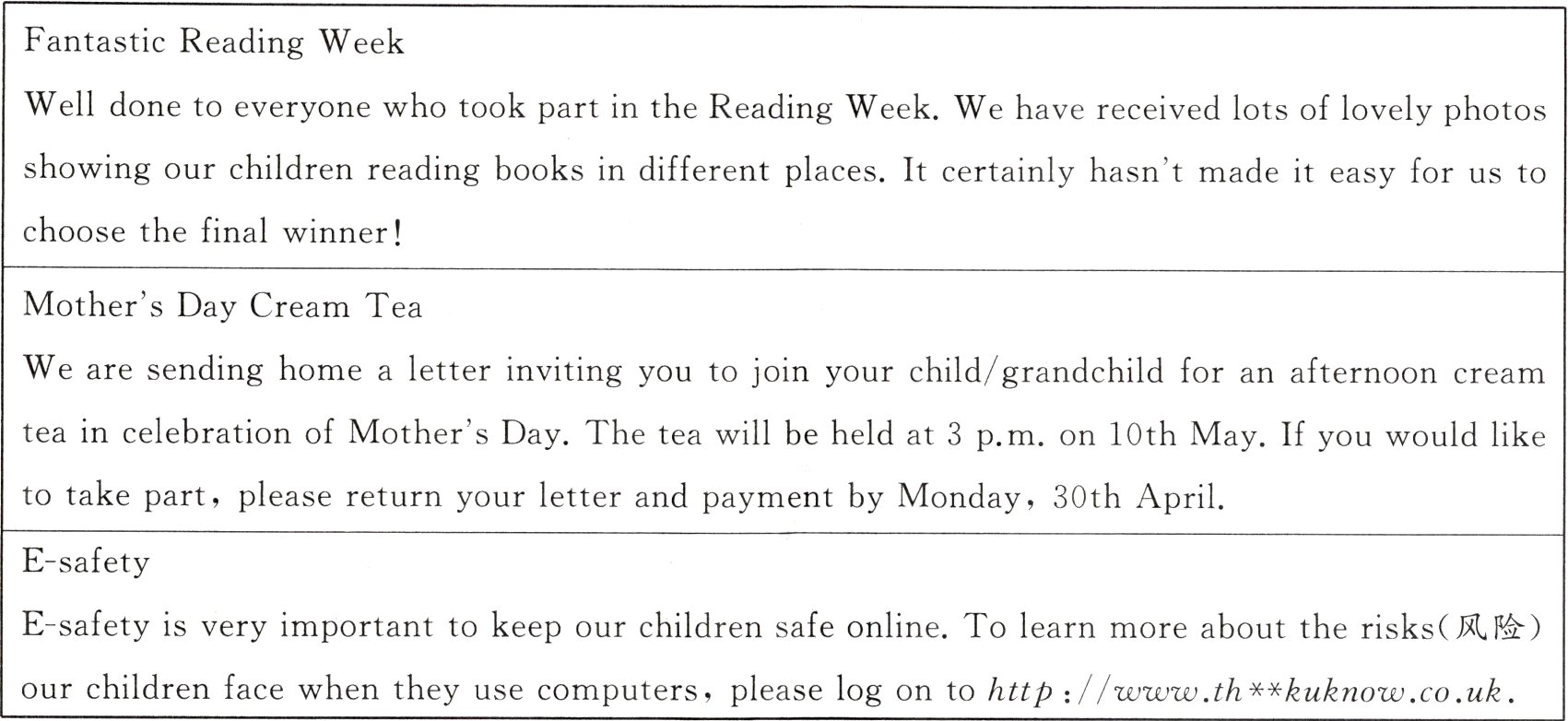 Fantastic Reading Week

Well done to everyone who took part in the Reading Week. We have received lots of lovely photos showing our children reading books in different places. It certainly hasn't made it easy for us to choose the final winner!

Mother's Day Cream Tea

We are sending home a letter inviting you to join your child/grandchild for an afternoon cream tea in celebration of Mother's Day. The tea will be held at 3 p.m. on 10th May. If you would like to take part, please return your letter and payment by Monday, 30th April.

E-safety

E-safety is very important to keep our children safe online. To learn more about the risks(风险) our children face when they use computers, please log on to http://www.th**kuknow.co.uk.